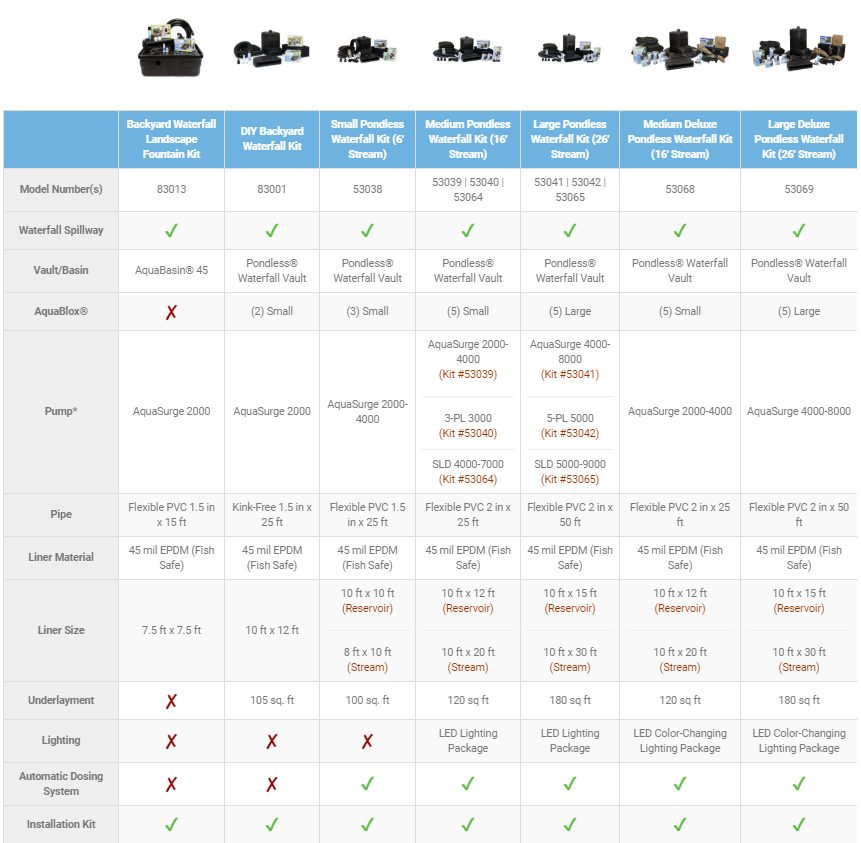 | | Backyard Waterfall Landscape Fountain Kit | DIY Backyard Waterfall Kit | Small Pondless Waterfall Kit (6' Stream) | Medium Pondless Waterfall Kit (16' Stream) | Large Pondless Waterfall Kit (26' Stream) | Medium Deluxe Pondless Waterfall Kit (16' Stream) | Large Deluxe Pondless Waterfall Kit (26' Stream) |
|---|---|---|---|---|---|---|---|
| Model Number(s) | 83013 | 83001 | 53038 | 53039 \| 53040 \| 53064 | 53041 \| 53042 \| 53065 | 53068 | 53069 |
| Waterfall Spillway | ✓ | ✓ | ✓ | ✓ | ✓ | ✓ | ✓ |
| Vault/Basin | AquaBasin® 45 | Pondless® Waterfall Vault | Pondless® Waterfall Vault | Pondless® Waterfall Vault | Pondless® Waterfall Vault | Pondless® Waterfall Vault | Pondless® Waterfall Vault |
| AquaBlox® | ✗ | (2) Small | (3) Small | (5) Small | (5) Large | (5) Small | (5) Large |
| Pump* | AquaSurge 2000 | AquaSurge 2000 | AquaSurge 2000-4000 | AquaSurge 2000-4000 (Kit #53039) 3-PL 3000 (Kit #53040) SLD 4000-7000 (Kit #53064) | AquaSurge 4000-8000 (Kit #53041) 5-PL 5000 (Kit #53042) SLD 5000-9000 (Kit #53065) | AquaSurge 2000-4000 | AquaSurge 4000-8000 |
| Pipe | Flexible PVC 1.5 in x 15 ft | Kink-Free 1.5 in x 25 ft | Flexible PVC 1.5 in x 25 ft | Flexible PVC 2 in x 25 ft | Flexible PVC 2 in x 50 ft | Flexible PVC 2 in x 25 ft | Flexible PVC 2 in x 50 ft |
| Liner Material | 45 mil EPDM (Fish Safe) | 45 mil EPDM (Fish Safe) | 45 mil EPDM (Fish Safe) | 45 mil EPDM (Fish Safe) | 45 mil EPDM (Fish Safe) | 45 mil EPDM (Fish Safe) | 45 mil EPDM (Fish Safe) |
| Liner Size | 7.5 ft x 7.5 ft | 10 ft x 12 ft | 10 ft x 10 ft (Reservoir) 8 ft x 10 ft (Stream) | 10 ft x 12 ft (Reservoir) 10 ft x 20 ft (Stream) | 10 ft x 15 ft (Reservoir) 10 ft x 30 ft (Stream) | 10 ft x 12 ft (Reservoir) 10 ft x 20 ft (Stream) | 10 ft x 15 ft (Reservoir) 10 ft x 30 ft (Stream) |
| Underlayment | ✗ | 105 sq. ft | 100 sq. ft | 120 sq ft | 180 sq ft | 120 sq ft | 180 sq ft |
| Lighting | ✗ | ✗ | ✗ | LED Lighting Package | LED Lighting Package | LED Color-Changing Lighting Package | LED Color-Changing Lighting Package |
| Automatic Dosing System | ✗ | ✗ | ✓ | ✓ | ✓ | ✓ | ✓ |
| Installation Kit | ✓ | ✓ | ✓ | ✓ | ✓ | ✓ | ✓ |